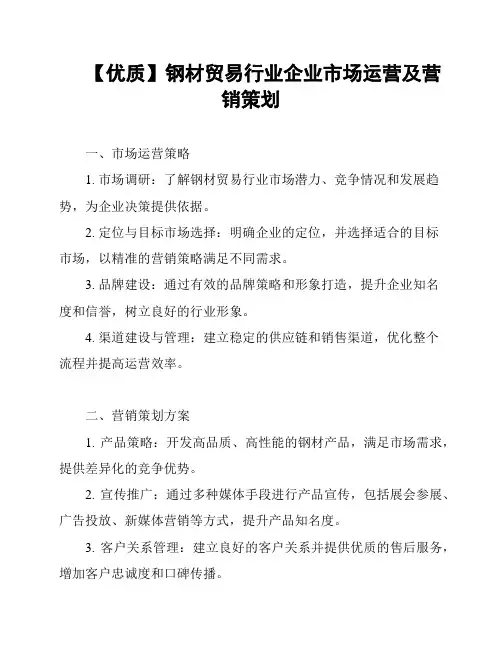 【优质】钢材贸易行业企业市场运营及营销策划

一、市场运营策略

1. 市场调研：了解钢材贸易行业市场潜力、竞争情况和发展趋势，为企业决策提供依据。

2. 定位与目标市场选择：明确企业的定位，并选择适合的目标市场，以精准的营销策略满足不同需求。

3. 品牌建设：通过有效的品牌策略和形象打造，提升企业知名度和信誉，树立良好的行业形象。

4. 渠道建设与管理：建立稳定的供应链和销售渠道，优化整个流程并提高运营效率。

二、营销策划方案

1. 产品策略：开发高品质、高性能的钢材产品，满足市场需求，提供差异化的竞争优势。

2. 宣传推广：通过多种媒体手段进行产品宣传，包括展会参展、广告投放、新媒体营销等方式，提升产品知名度。

3. 客户关系管理：建立良好的客户关系并提供优质的售后服务，增加客户忠诚度和口碑传播。